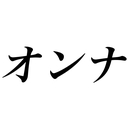 オンナ